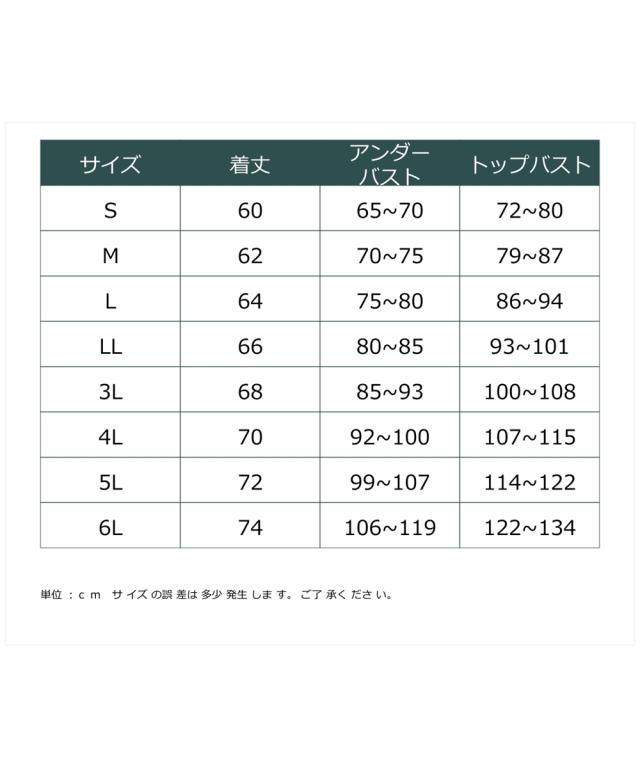 | サイズ | 着丈 | アンダーバスト | トップバスト |
|---|---|---|---|
| S | 60 | 65~70 | 72~80 |
| M | 62 | 70~75 | 79~87 |
| L | 64 | 75~80 | 86~94 |
| LL | 66 | 80~85 | 93~101 |
| 3L | 68 | 85~93 | 100~108 |
| 4L | 70 | 92~100 | 107~115 |
| 5L | 72 | 99~107 | 114~122 |
| 6L | 74 | 106~119 | 122~134 |

単位：cm サイズの誤差は多少発生します。ご了承ください。